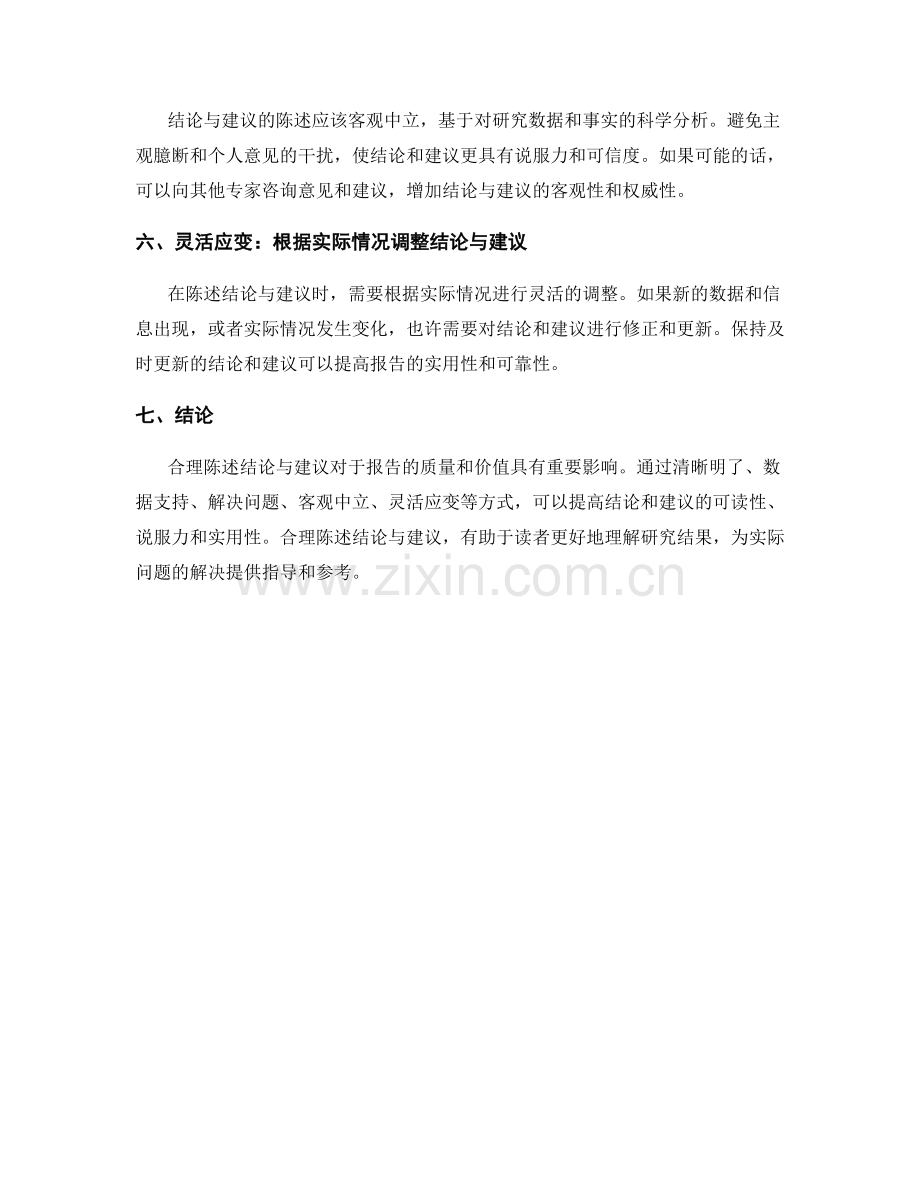 结论与建议的陈述应该客观中立，基于对研究数据和事实的科学分析。避免主观臆断和个人意见的干扰，使结论和建议更具有说服力和可信度。如果可能的话，可以向其他专家咨询意见和建议，增加结论与建议的客观性和权威性。

六、灵活应变：根据实际情况调整结论与建议

在陈述结论与建议时，需要根据实际情况进行灵活的调整。如果新的数据和信息出现，或者实际情况发生变化，也许需要对结论和建议进行修正和更新。保持及时更新的结论和建议可以提高报告的实用性和可靠性。

七、结论

合理陈述结论与建议对于报告的质量和价值具有重要影响。通过清晰明了、数据支持、解决问题、客观中立、灵活应变等方式，可以提高结论和建议的可读性、说服力和实用性。合理陈述结论与建议，有助于读者更好地理解研究结果，为实际问题的解决提供指导和参考。

www.zixin.com.cn